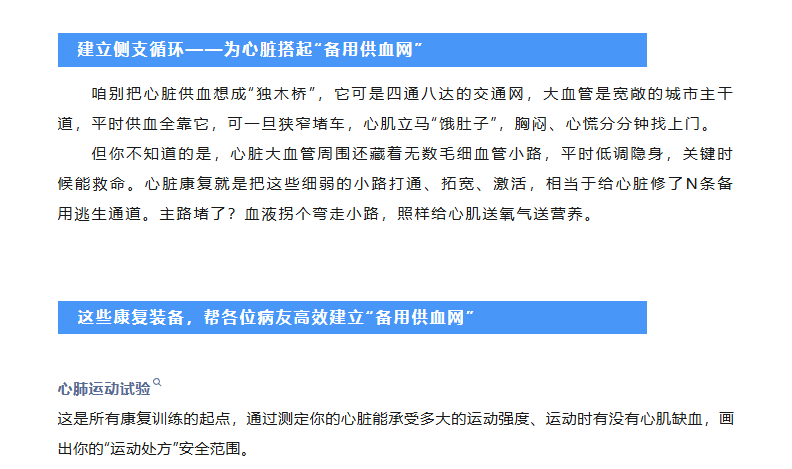 建立侧支循环——为心脏搭起“备用供血网”

咱别把心脏供血想成“独木桥”，它可是四通八达的交通网，大血管是宽敞的城市主干道，平时供血全靠它，可一旦狭窄堵车，心肌立马“饿肚子”，胸闷、心慌分分钟找上门。

但你不知道的是，心脏大血管周围还藏着无数毛细血管小路，平时低调隐身，关键时候能救命。心脏康复就是把这些细弱的小路打通、拓宽、激活，相当于给心脏修了N条备用逃生通道。主路堵了？血液拐个弯走小路，照样给心肌送氧气送营养。

这些康复装备，帮各位病友高效建立“备用供血网”

心肺运动试验

这是所有康复训练的起点，通过测定你的心脏能承受多大的运动强度、运动时有没有心肌缺血，画出你的“运动处方”安全范围。